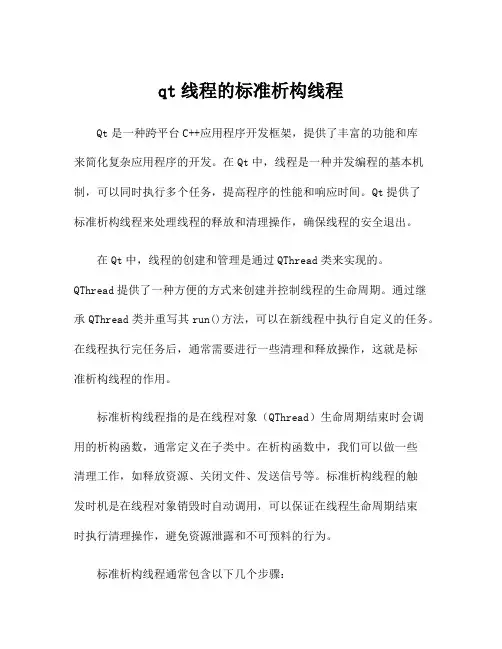 qt 线程的标准析构线程

Qt 是一种跨平台 C++应用程序开发框架，提供了丰富的功能和库来简化复杂应用程序的开发。在 Qt 中，线程是一种并发编程的基本机制，可以同时执行多个任务，提高程序的性能和响应时间。Qt 提供了标准析构线程来处理线程的释放和清理操作，确保线程的安全退出。

在 Qt 中，线程的创建和管理是通过 QThread 类来实现的。QThread 提供了一种方便的方式来创建并控制线程的生命周期。通过继承 QThread 类并重写其 run()方法，可以在新线程中执行自定义的任务。在线程执行完任务后，通常需要进行一些清理和释放操作，这就是标准析构线程的作用。

标准析构线程指的是在线程对象（QThread）生命周期结束时会调用的析构函数，通常定义在子类中。在析构函数中，我们可以做一些清理工作，如释放资源、关闭文件、发送信号等。标准析构线程的触发时机是在线程对象销毁时自动调用，可以保证在线程生命周期结束时执行清理操作，避免资源泄露和不可预料的行为。

标准析构线程通常包含以下几个步骤：